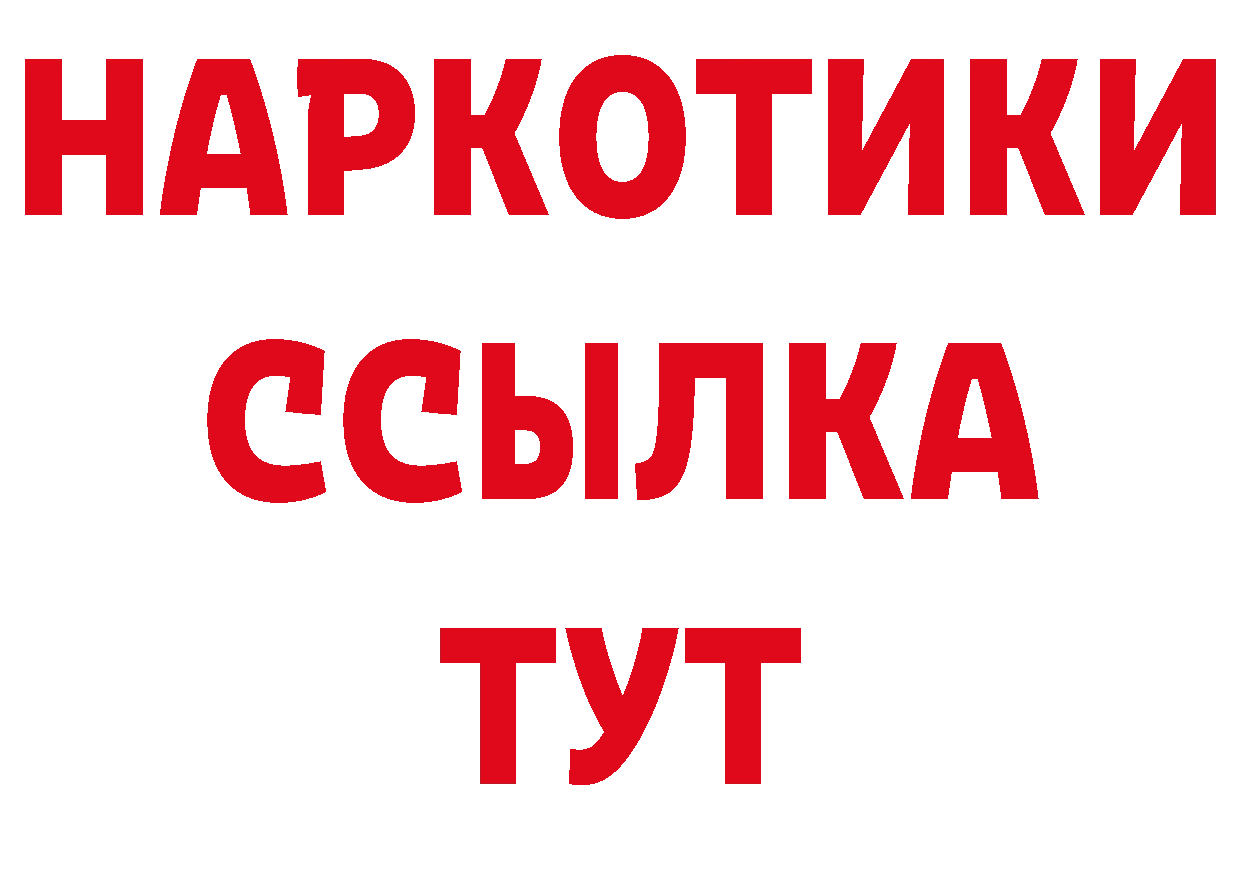 НАРКОТИКИ
ССЫЛКА
ТУТ